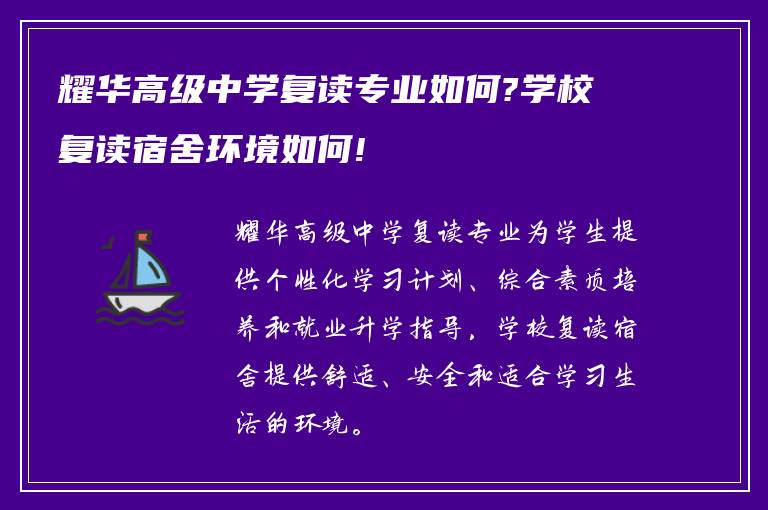 耀华高级中学复读专业如何?学校复读宿舍环境如何!

耀华高级中学复读专业为学生提供个性化学习计划、综合素质培养和就业升学指导，学校复读宿舍提供舒适、安全和适合学习生活的环境。